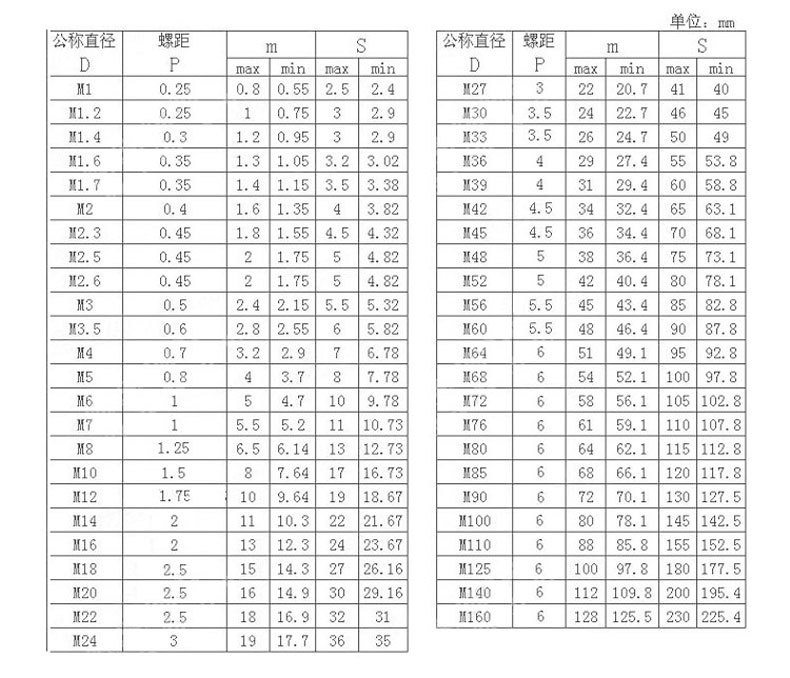 单位：mm

| 公称直径 D | 螺距 P | m max | m min | S max | S min |
|---|---|---|---|---|---|
| M1 | 0.25 | 0.8 | 0.55 | 2.5 | 2.4 |
| M1.2 | 0.25 | 1 | 0.75 | 3 | 2.9 |
| M1.4 | 0.3 | 1.2 | 0.95 | 3 | 2.9 |
| M1.6 | 0.35 | 1.3 | 1.05 | 3.2 | 3.02 |
| M1.7 | 0.35 | 1.4 | 1.15 | 3.5 | 3.38 |
| M2 | 0.4 | 1.6 | 1.35 | 4 | 3.82 |
| M2.3 | 0.45 | 1.8 | 1.55 | 4.5 | 4.32 |
| M2.5 | 0.45 | 2 | 1.75 | 5 | 4.82 |
| M2.6 | 0.45 | 2 | 1.75 | 5 | 4.82 |
| M3 | 0.5 | 2.4 | 2.15 | 5.5 | 5.32 |
| M3.5 | 0.6 | 2.8 | 2.55 | 6 | 5.82 |
| M4 | 0.7 | 3.2 | 2.9 | 7 | 6.78 |
| M5 | 0.8 | 4 | 3.7 | 8 | 7.78 |
| M6 | 1 | 5 | 4.7 | 10 | 9.78 |
| M7 | 1 | 5.5 | 5.2 | 11 | 10.73 |
| M8 | 1.25 | 6.5 | 6.14 | 13 | 12.73 |
| M10 | 1.5 | 8 | 7.64 | 17 | 16.73 |
| M12 | 1.75 | 10 | 9.64 | 19 | 18.67 |
| M14 | 2 | 11 | 10.3 | 22 | 21.67 |
| M16 | 2 | 13 | 12.3 | 24 | 23.67 |
| M18 | 2.5 | 15 | 14.3 | 27 | 26.16 |
| M20 | 2.5 | 16 | 14.9 | 30 | 29.16 |
| M22 | 2.5 | 18 | 16.9 | 32 | 31 |
| M24 | 3 | 19 | 17.7 | 36 | 35 |

| 公称直径 D | 螺距 P | m max | m min | S max | S min |
|---|---|---|---|---|---|
| M27 | 3 | 22 | 20.7 | 41 | 40 |
| M30 | 3.5 | 24 | 22.7 | 46 | 45 |
| M33 | 3.5 | 26 | 24.7 | 50 | 49 |
| M36 | 4 | 29 | 27.4 | 55 | 53.8 |
| M39 | 4 | 31 | 29.4 | 60 | 58.8 |
| M42 | 4.5 | 34 | 32.4 | 65 | 63.1 |
| M45 | 4.5 | 36 | 34.4 | 70 | 68.1 |
| M48 | 5 | 38 | 36.4 | 75 | 73.1 |
| M52 | 5 | 42 | 40.4 | 80 | 78.1 |
| M56 | 5.5 | 45 | 43.4 | 85 | 82.8 |
| M60 | 5.5 | 48 | 46.4 | 90 | 87.8 |
| M64 | 6 | 51 | 49.1 | 95 | 92.8 |
| M68 | 6 | 54 | 52.1 | 100 | 97.8 |
| M72 | 6 | 58 | 56.1 | 105 | 102.8 |
| M76 | 6 | 61 | 59.1 | 110 | 107.8 |
| M80 | 6 | 64 | 62.1 | 115 | 112.8 |
| M85 | 6 | 68 | 66.1 | 120 | 117.8 |
| M90 | 6 | 72 | 70.1 | 130 | 127.5 |
| M100 | 6 | 80 | 78.1 | 145 | 142.5 |
| M110 | 6 | 88 | 85.8 | 155 | 152.5 |
| M125 | 6 | 100 | 97.8 | 180 | 177.5 |
| M140 | 6 | 112 | 109.8 | 200 | 195.4 |
| M160 | 6 | 128 | 125.5 | 230 | 225.4 |